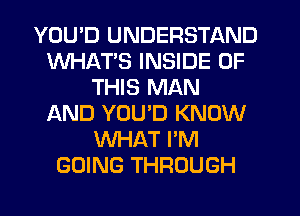 YOU'D UNDERSTAND
WHAT'S INSIDE OF
THIS MAN
AND YOU'D KNOW
WHAT I'M
GOING THROUGH